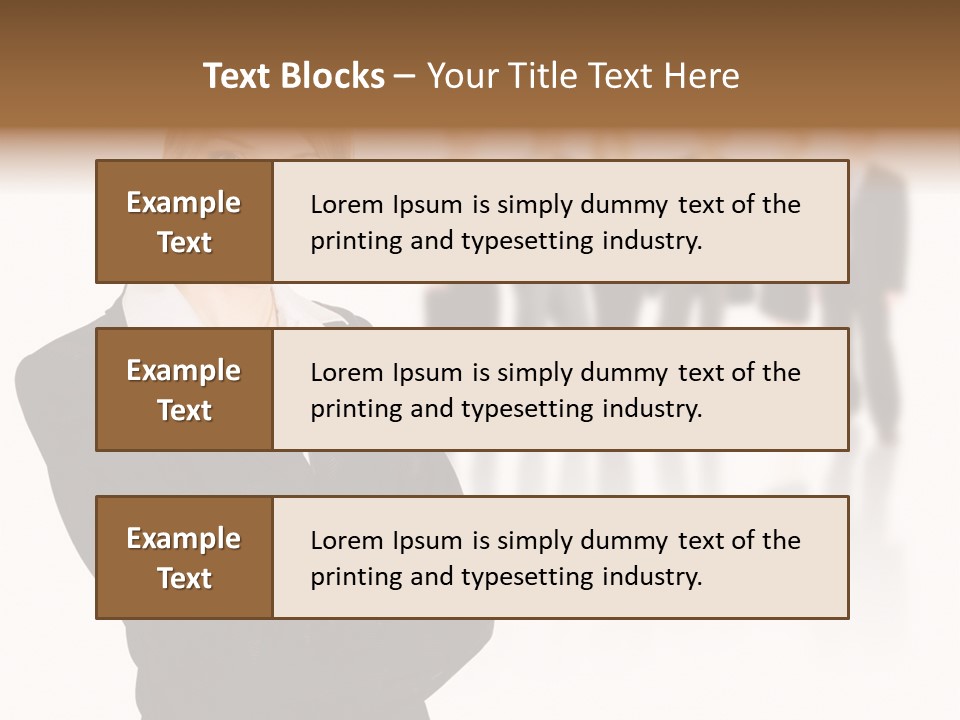 Text Blocks – Your Title Text Here

Example Text

Lorem Ipsum is simply dummy text of the printing and typesetting industry.

Example Text

Lorem Ipsum is simply dummy text of the printing and typesetting industry.

Example Text

Lorem Ipsum is simply dummy text of the printing and typesetting industry.